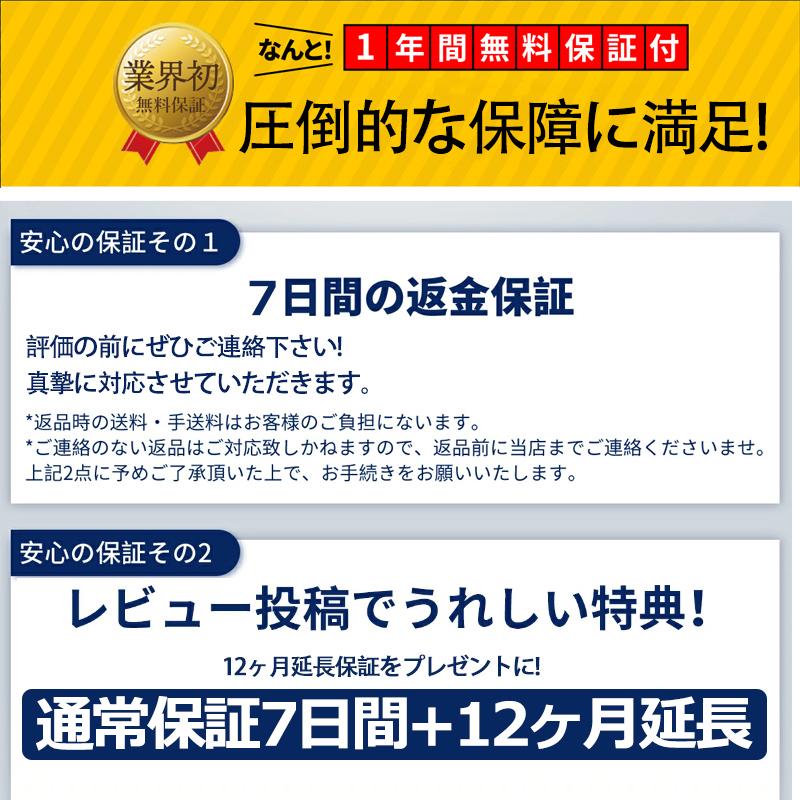 業界初
無料保証

なんと! 1年間無料保証付
圧倒的な保障に満足!

安心の保証その１
7日間の返金保証
評価の前にぜひご連絡下さい!
真摯に対応させていただきます。
*返品時の送料・手送料はお客様のご負担にないます。
*ご連絡のない返品はご対応致しかねますので、返品前に当店までご連絡くださいませ。
上記2点に予めご了承頂いた上で、お手続きをお願いいたします。

安心の保証その2
レビュー投稿でうれしい特典!
12ヶ月延長保証をプレゼントに!
通常保証7日間+12ヶ月延長